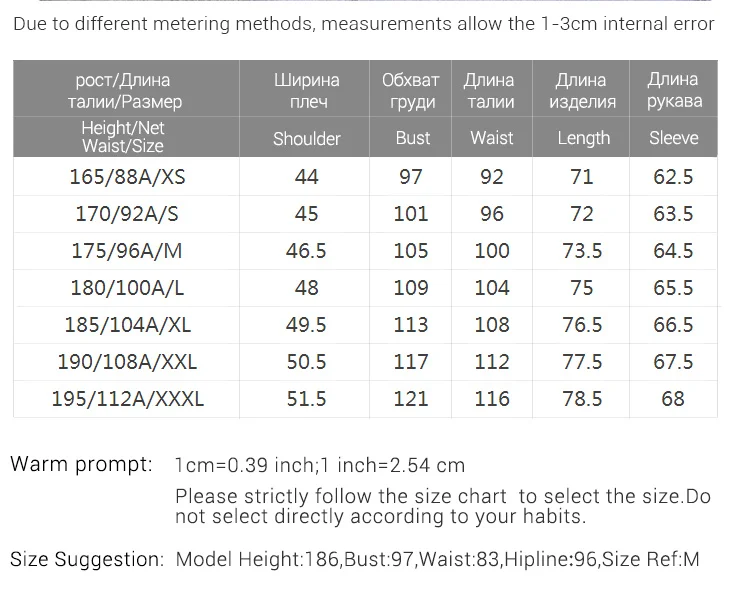 Due to different metering methods, measurements allow the 1-3cm internal error

| рост/Длина талии/Размер | Ширина плеч | Обхват груди | Длина талии | Длина изделия | Длина рукава |
|---|---|---|---|---|---|
| Height/Net Waist/Size | Shoulder | Bust | Waist | Length | Sleeve |
| 165/88A/XS | 44 | 97 | 92 | 71 | 62.5 |
| 170/92A/S | 45 | 101 | 96 | 72 | 63.5 |
| 175/96A/M | 46.5 | 105 | 100 | 73.5 | 64.5 |
| 180/100A/L | 48 | 109 | 104 | 75 | 65.5 |
| 185/104A/XL | 49.5 | 113 | 108 | 76.5 | 66.5 |
| 190/108A/XXL | 50.5 | 117 | 112 | 77.5 | 67.5 |
| 195/112A/XXXL | 51.5 | 121 | 116 | 78.5 | 68 |

Warm prompt: 1cm=0.39 inch;1 inch=2.54 cm

Please strictly follow the size chart to select the size.Do not select directly according to your habits.

Size Suggestion: Model Height:186,Bust:97,Waist:83,Hipline:96,Size Ref:M